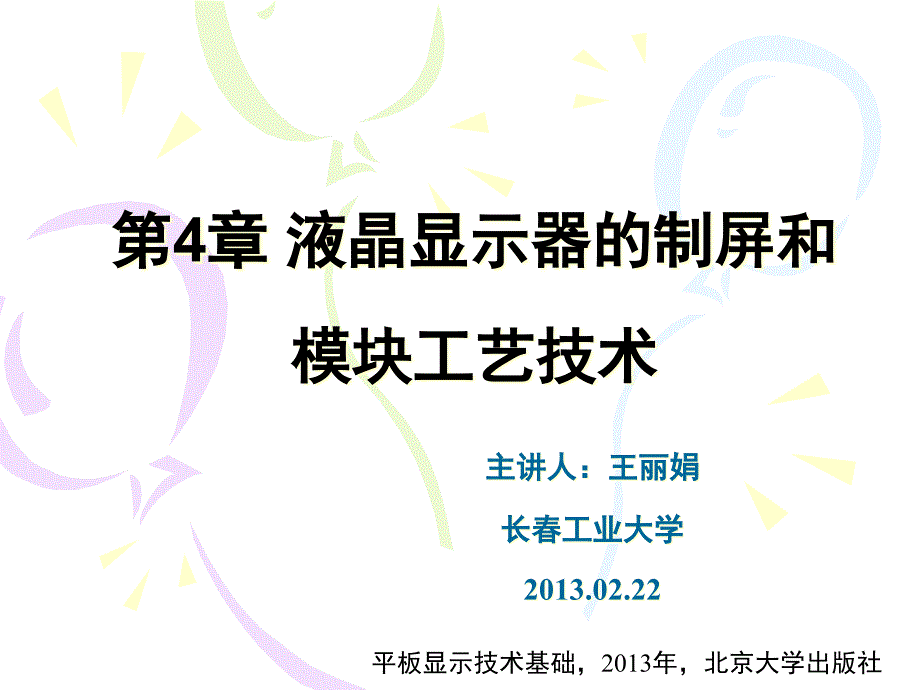 第4章 液晶显示器的制屏和模块工艺技术

主讲人：王丽娟

长春工业大学

2013.02.22

平板显示技术基础，2013年，北京大学出版社